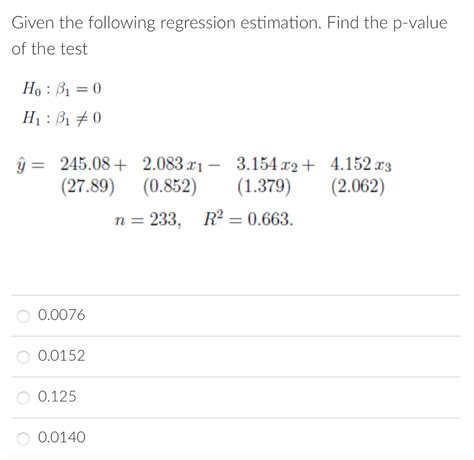 Given the following regression estimation. Find the p-value of the test

$H_0 : \beta_1 = 0$
$H_1 : \beta_1 \neq 0$

$\hat{y} = 245.08 + 2.083\,x_1 - 3.154\,x_2 + 4.152\,x_3$
$(27.89) \quad (0.852) \quad (1.379) \quad (2.062)$

$n = 233, \quad R^2 = 0.663.$

0.0076

0.0152

0.125

0.0140